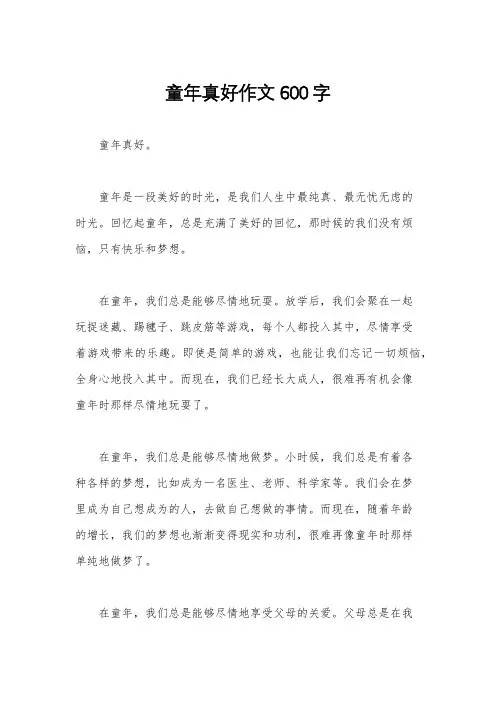 童年真好作文 600 字

童年真好。

童年是一段美好的时光，是我们人生中最纯真、最无忧无虑的时光。回忆起童年，总是充满了美好的回忆，那时候的我们没有烦恼，只有快乐和梦想。

在童年，我们总是能够尽情地玩耍。放学后，我们会聚在一起玩捉迷藏、踢毽子、跳皮筋等游戏，每个人都投入其中，尽情享受着游戏带来的乐趣。即使是简单的游戏，也能让我们忘记一切烦恼，全身心地投入其中。而现在，我们已经长大成人，很难再有机会像童年时那样尽情地玩耍了。

在童年，我们总是能够尽情地做梦。小时候，我们总是有着各种各样的梦想，比如成为一名医生、老师、科学家等。我们会在梦里成为自己想成为的人，去做自己想做的事情。而现在，随着年龄的增长，我们的梦想也渐渐变得现实和功利，很难再像童年时那样单纯地做梦了。

在童年，我们总是能够尽情地享受父母的关爱。父母总是在我